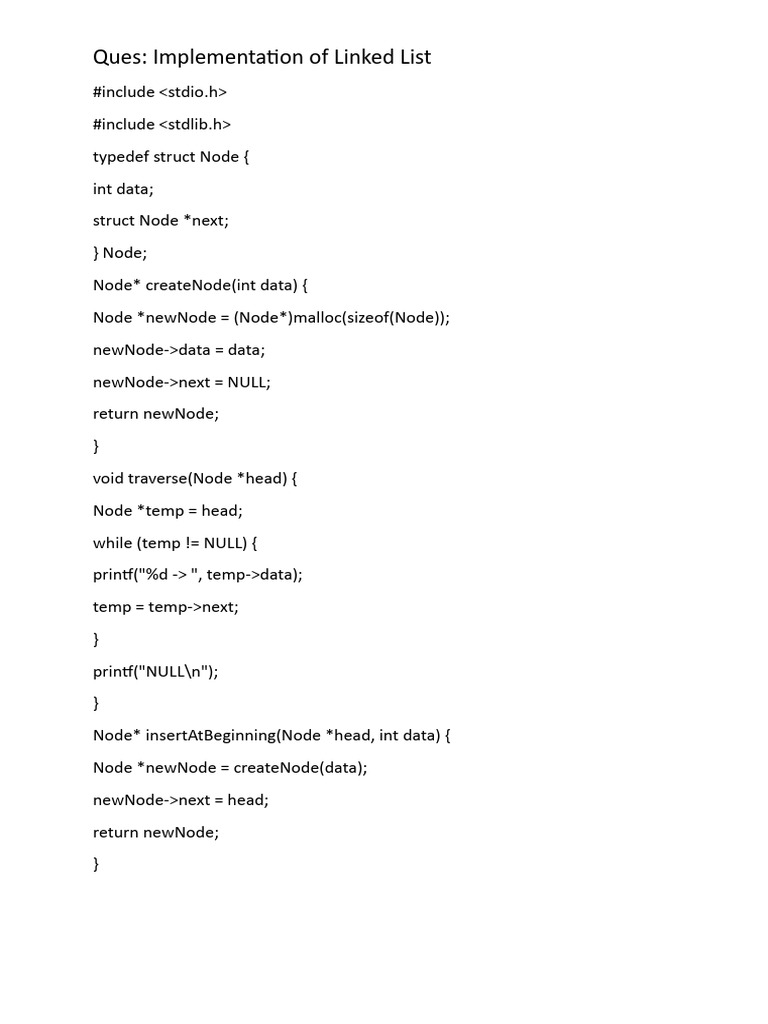 Ques: Implementation of Linked List

#include <stdio.h>

#include <stdlib.h>

typedef struct Node {

int data;

struct Node *next;

} Node;

Node* createNode(int data) {

Node *newNode = (Node*)malloc(sizeof(Node));

newNode->data = data;

newNode->next = NULL;

return newNode;

}

void traverse(Node *head) {

Node *temp = head;

while (temp != NULL) {

printf("%d -> ", temp->data);

temp = temp->next;

}

printf("NULL\n");

}

Node* insertAtBeginning(Node *head, int data) {

Node *newNode = createNode(data);

newNode->next = head;

return newNode;

}